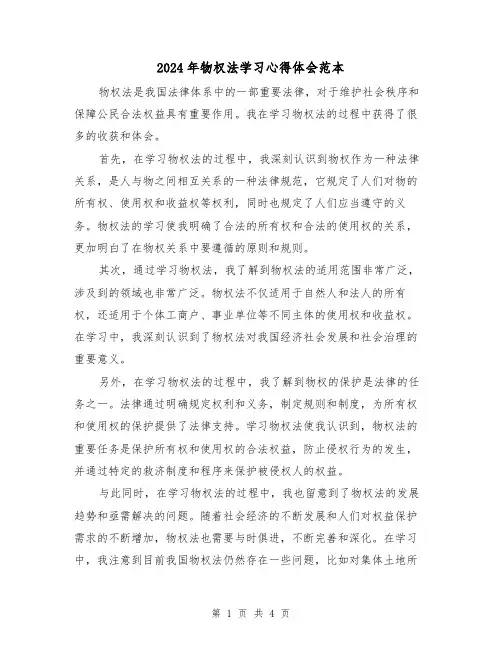 2024年物权法学习心得体会范本

物权法是我国法律体系中的一部重要法律，对于维护社会秩序和保障公民合法权益具有重要作用。我在学习物权法的过程中获得了很多的收获和体会。

首先，在学习物权法的过程中，我深刻认识到物权作为一种法律关系，是人与物之间相互关系的一种法律规范，它规定了人们对物的所有权、使用权和收益权等权利，同时也规定了人们应当遵守的义务。物权法的学习使我明确了合法的所有权和合法的使用权的关系，更加明白了在物权关系中要遵循的原则和规则。

其次，通过学习物权法，我了解到物权法的适用范围非常广泛，涉及到的领域也非常广泛。物权法不仅适用于自然人和法人的所有权，还适用于个体工商户、事业单位等不同主体的使用权和收益权。在学习中，我深刻认识到了物权法对我国经济社会发展和社会治理的重要意义。

另外，在学习物权法的过程中，我了解到物权的保护是法律的任务之一。法律通过明确规定权利和义务，制定规则和制度，为所有权和使用权的保护提供了法律支持。学习物权法使我认识到，物权法的重要任务是保护所有权和使用权的合法权益，防止侵权行为的发生，并通过特定的救济制度和程序来保护被侵权人的权益。

与此同时，在学习物权法的过程中，我也留意到了物权法的发展趋势和亟需解决的问题。随着社会经济的不断发展和人们对权益保护需求的不断增加，物权法也需要与时俱进，不断完善和深化。在学习中，我注意到目前我国物权法仍然存在一些问题，比如对集体土地所

第 1 页 共 4 页